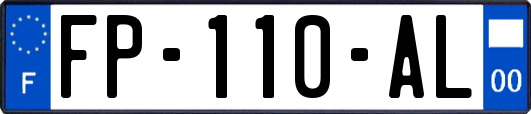 F
FP-110-AL
00